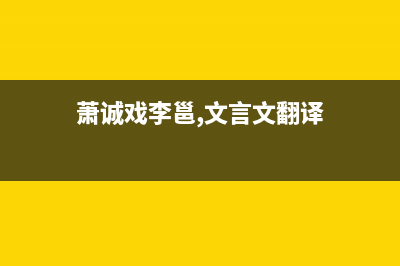 萧诚戏李邕,文言文翻译